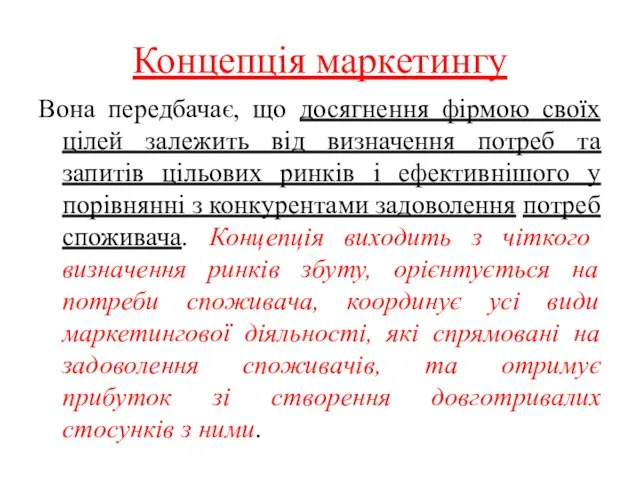 Концепція маркетингу

Вона передбачає, що досягнення фірмою своїх цілей залежить від визначення потреб та запитів цільових ринків і ефективнішого у порівнянні з конкурентами задоволення потреб споживача. Концепція виходить з чіткого визначення ринків збуту, орієнтується на потреби споживача, координує усі види маркетингової діяльності, які спрямовані на задоволення споживачів, та отримує прибуток зі створення довготривалих стосунків з ними.